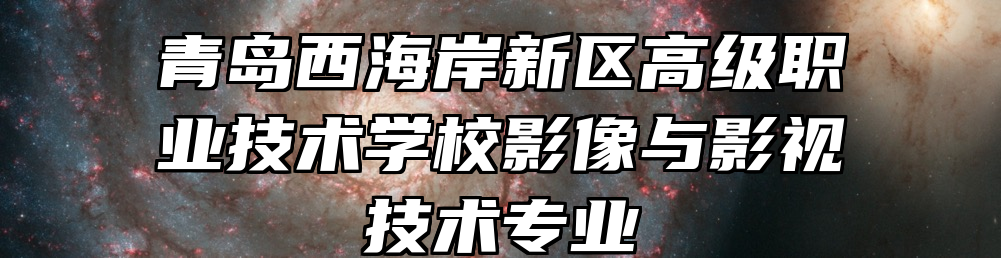 青岛西海岸新区高级职业技术学校影像与影视技术专业